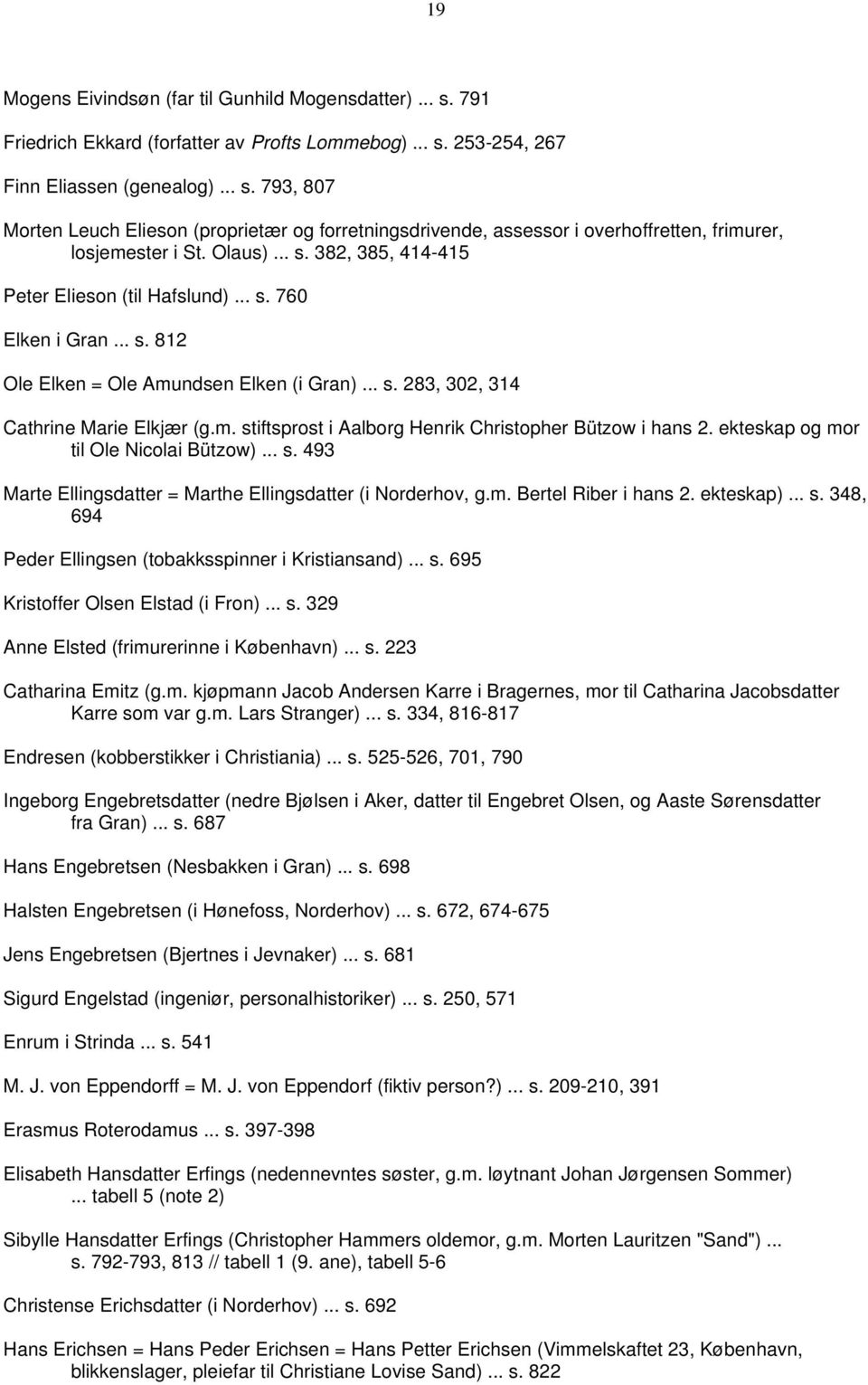 19

Mogens Eivindsøn (far til Gunhild Mogensdatter) ... s. 791

Friedrich Ekkard (forfatter av Profts Lommebog) ... s. 253-254, 267

Finn Eliassen (genealog) ... s. 793, 807

Morten Leuch Elieson (proprietær og forretningsdrivende, assessor i overhoffretten, frimurer, losjemester i St. Olaus) ... s. 382, 385, 414-415

Peter Elieson (til Hafslund) ... s. 760

Elken i Gran ... s. 812

Ole Elken = Ole Amundsen Elken (i Gran) ... s. 283, 302, 314

Cathrine Marie Elkjær (g.m. stiftsprost i Aalborg Henrik Christopher Bützow i hans 2. ekteskap og mor til Ole Nicolai Bützow) ... s. 493

Marte Ellingsdatter = Marthe Ellingsdatter (i Norderhov, g.m. Bertel Riber i hans 2. ekteskap) ... s. 348, 694

Peder Ellingsen (tobakksspinner i Kristiansand) ... s. 695

Kristoffer Olsen Elstad (i Fron) ... s. 329

Anne Elsted (frimurerinne i København) ... s. 223

Catharina Emitz (g.m. kjøpmann Jacob Andersen Karre i Bragernes, mor til Catharina Jacobsdatter Karre som var g.m. Lars Stranger) ... s. 334, 816-817

Endresen (kobberstikker i Christiania) ... s. 525-526, 701, 790

Ingeborg Engebretsdatter (nedre Bjølsen i Aker, datter til Engebret Olsen, og Aaste Sørensdatter fra Gran) ... s. 687

Hans Engebretsen (Nesbakken i Gran) ... s. 698

Halsten Engebretsen (i Hønefoss, Norderhov) ... s. 672, 674-675

Jens Engebretsen (Bjertnes i Jevnaker) ... s. 681

Sigurd Engelstad (ingeniør, personalhistoriker) ... s. 250, 571

Enrum i Strinda ... s. 541

M. J. von Eppendorff = M. J. von Eppendorf (fiktiv person?) ... s. 209-210, 391

Erasmus Roterodamus ... s. 397-398

Elisabeth Hansdatter Erfings (nedennevntes søster, g.m. løytnant Johan Jørgensen Sommer) ... tabell 5 (note 2)

Sibylle Hansdatter Erfings (Christopher Hammers oldemor, g.m. Morten Lauritzen "Sand") ... s. 792-793, 813 // tabell 1 (9. ane), tabell 5-6

Christense Erichsdatter (i Norderhov) ... s. 692

Hans Erichsen = Hans Peder Erichsen = Hans Petter Erichsen (Vimmelskaftet 23, København, blikkenslager, pleiefar til Christiane Lovise Sand) ... s. 822